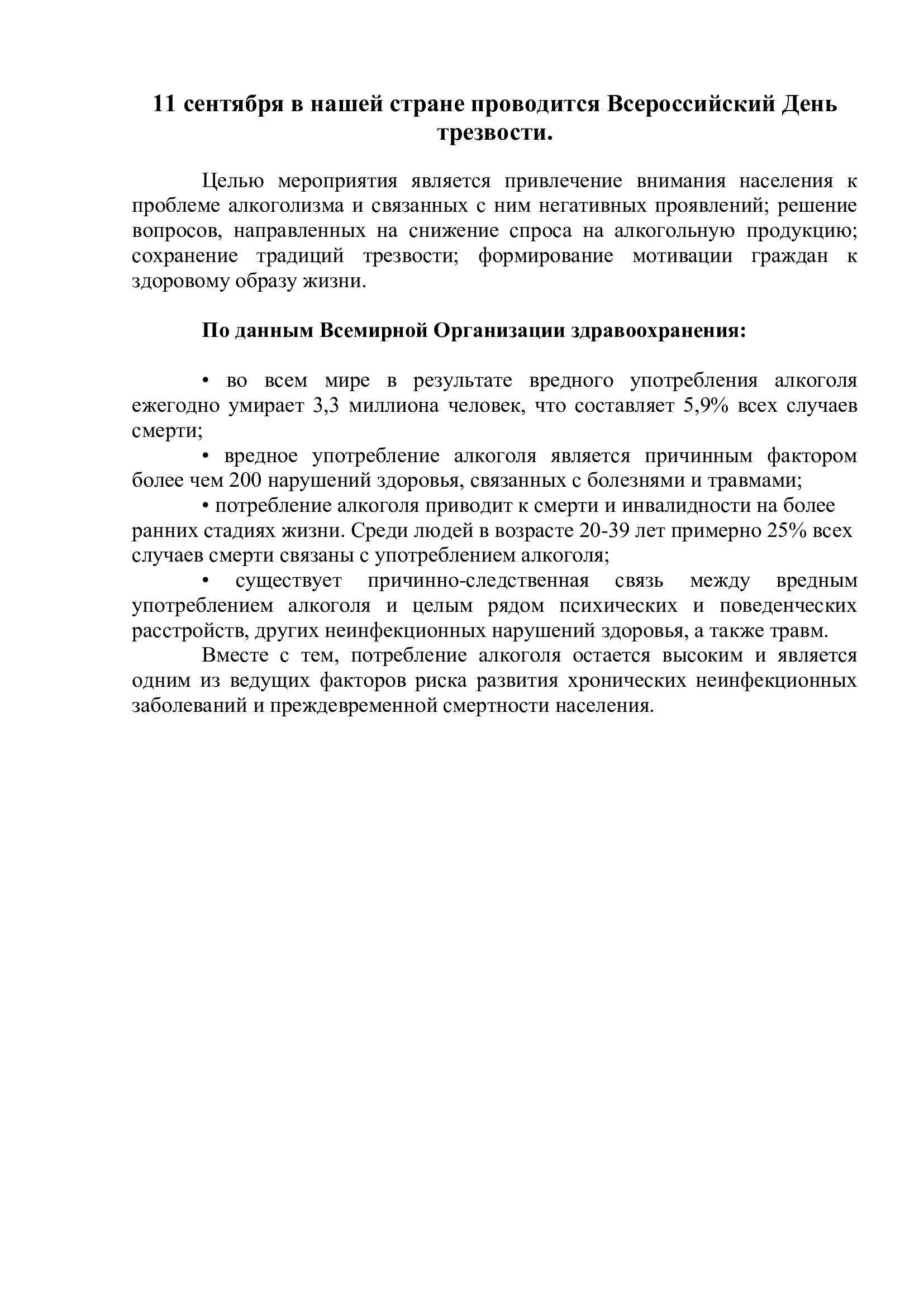 11 сентября в нашей стране проводится Всероссийский День трезвости.

Целью мероприятия является привлечение внимания населения к проблеме алкоголизма и связанных с ним негативных проявлений; решение вопросов, направленных на снижение спроса на алкогольную продукцию; сохранение традиций трезвости; формирование мотивации граждан к здоровому образу жизни.

По данным Всемирной Организации здравоохранения:

• во всем мире в результате вредного употребления алкоголя ежегодно умирает 3,3 миллиона человек, что составляет 5,9% всех случаев смерти;

• вредное употребление алкоголя является причинным фактором более чем 200 нарушений здоровья, связанных с болезнями и травмами;

• потребление алкоголя приводит к смерти и инвалидности на более ранних стадиях жизни. Среди людей в возрасте 20-39 лет примерно 25% всех случаев смерти связаны с употреблением алкоголя;

• существует причинно-следственная связь между вредным употреблением алкоголя и целым рядом психических и поведенческих расстройств, других неинфекционных нарушений здоровья, а также травм.

Вместе с тем, потребление алкоголя остается высоким и является одним из ведущих факторов риска развития хронических неинфекционных заболеваний и преждевременной смертности населения.